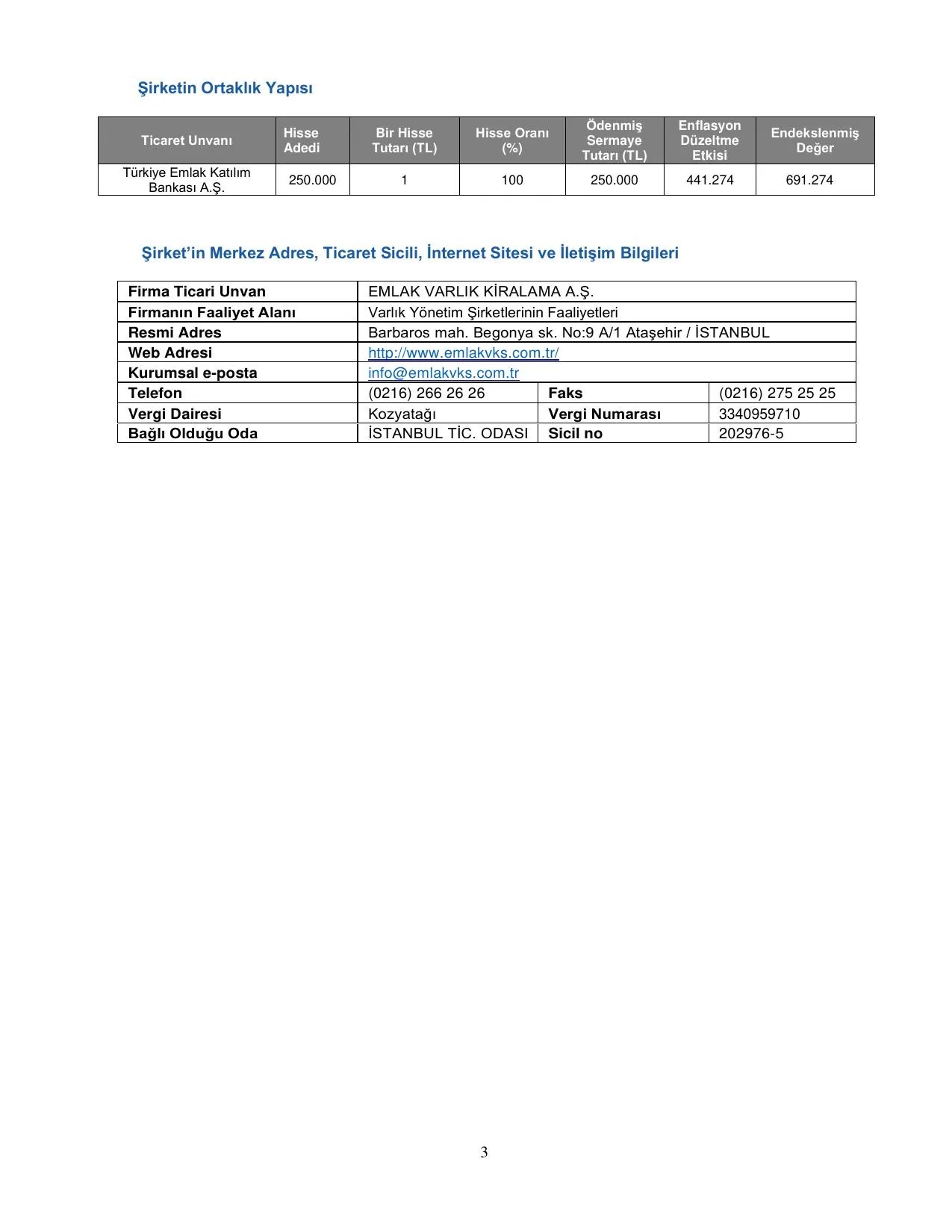 Şirketin Ortaklık Yapısı

| Ticaret Unvanı | Hisse Adedi | Bir Hisse Tutarı (TL) | Hisse Oranı (%) | Ödenmiş Sermaye Tutarı (TL) | Enflasyon Düzeltme Etkisi | Endekslenmiş Değer |
|---|---|---|---|---|---|---|
| Türkiye Emlak Katılım Bankası A.Ş. | 250.000 | 1 | 100 | 250.000 | 441.274 | 691.274 |

Şirket'in Merkez Adres, Ticaret Sicili, İnternet Sitesi ve İletişim Bilgileri

| Firma Ticari Unvan | EMLAK VARLIK KİRALAMA A.Ş. | | |
|---|---|---|---|
| Firmanın Faaliyet Alanı | Varlık Yönetim Şirketlerinin Faaliyetleri | | |
| Resmi Adres | Barbaros mah. Begonya sk. No:9 A/1 Ataşehir / İSTANBUL | | |
| Web Adresi | http://www.emlakvks.com.tr/ | | |
| Kurumsal e-posta | info@emlakvks.com.tr | | |
| Telefon | (0216) 266 26 26 | Faks | (0216) 275 25 25 |
| Vergi Dairesi | Kozyatağı | Vergi Numarası | 3340959710 |
| Bağlı Olduğu Oda | İSTANBUL TİC. ODASI | Sicil no | 202976-5 |

3